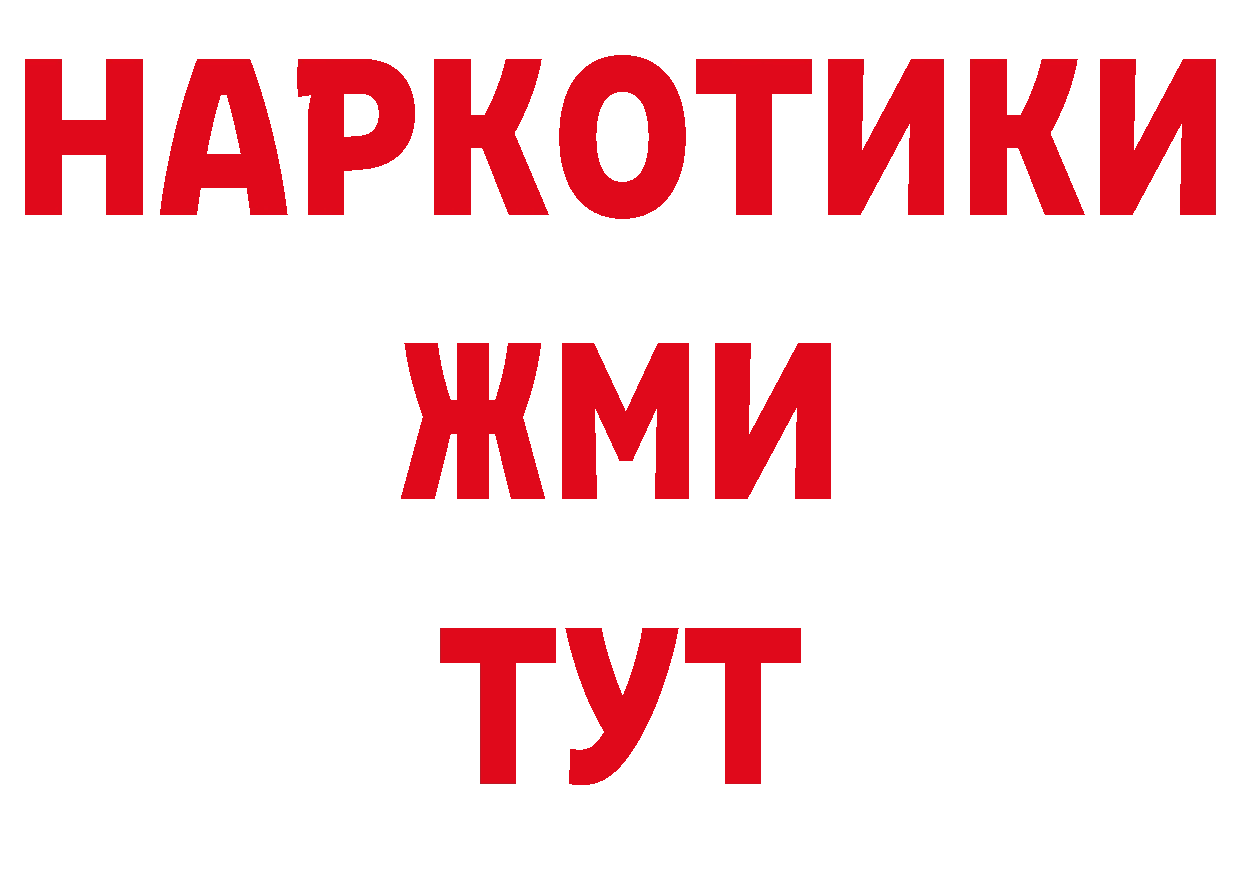 НАРКОТИКИ
ЖМИ
ТУТ